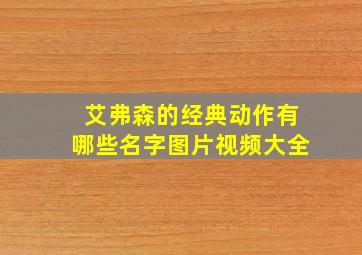 艾弗森的经典动作有哪些名字图片视频大全